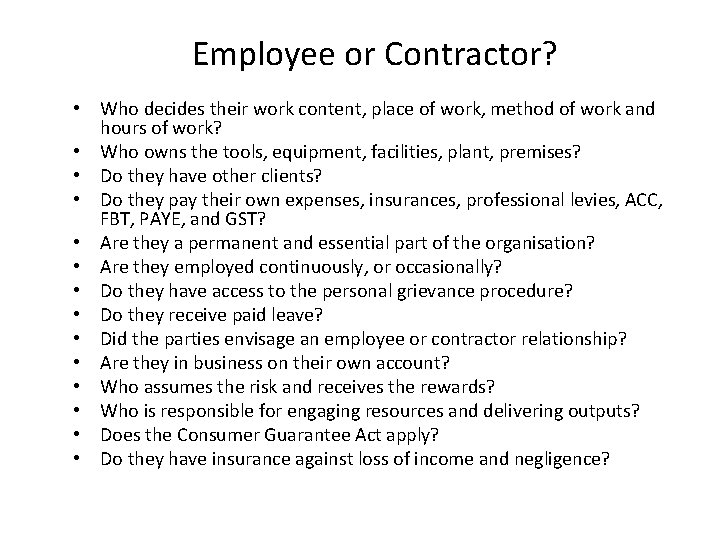 Employee or Contractor?

• Who decides their work content, place of work, method of work and hours of work?
• Who owns the tools, equipment, facilities, plant, premises?
• Do they have other clients?
• Do they pay their own expenses, insurances, professional levies, ACC, FBT, PAYE, and GST?
• Are they a permanent and essential part of the organisation?
• Are they employed continuously, or occasionally?
• Do they have access to the personal grievance procedure?
• Do they receive paid leave?
• Did the parties envisage an employee or contractor relationship?
• Are they in business on their own account?
• Who assumes the risk and receives the rewards?
• Who is responsible for engaging resources and delivering outputs?
• Does the Consumer Guarantee Act apply?
• Do they have insurance against loss of income and negligence?